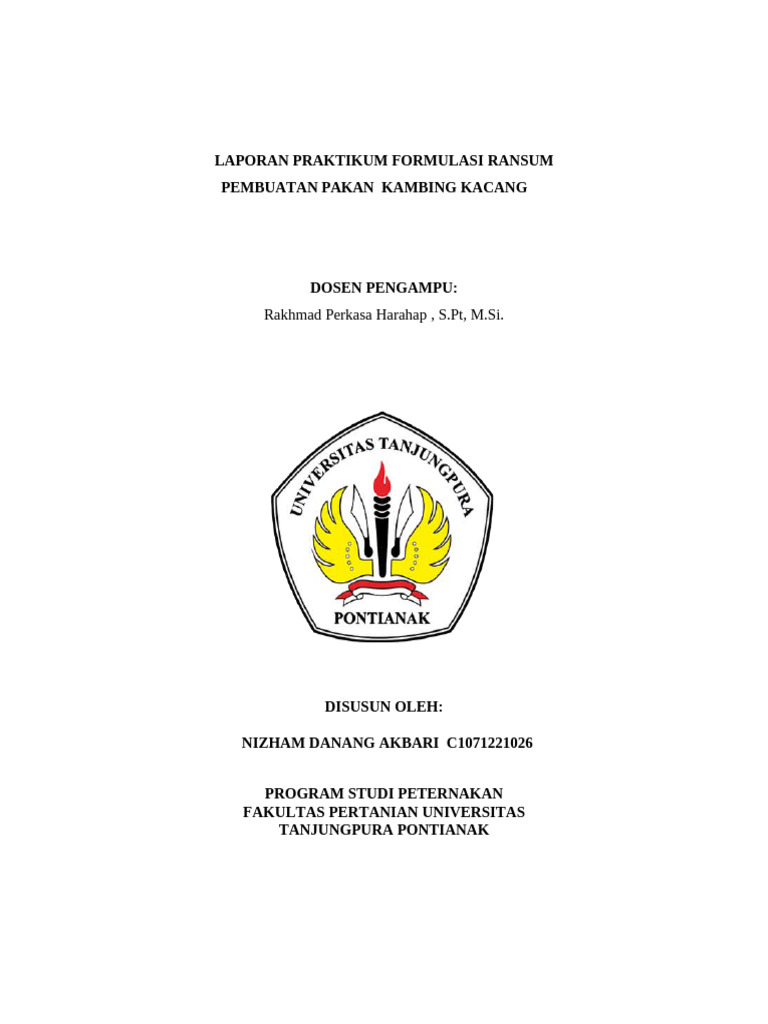 LAPORAN PRAKTIKUM FORMULASI RANSUM
PEMBUATAN PAKAN KAMBING KACANG

DOSEN PENGAMPU:
Rakhmad Perkasa Harahap , S.Pt, M.Si.

UNIVERSITAS TANJUNGPURA
PONTIANAK

DISUSUN OLEH:

NIZHAM DANANG AKBARI C1071221026

PROGRAM STUDI PETERNAKAN
FAKULTAS PERTANIAN UNIVERSITAS
TANJUNGPURA PONTIANAK